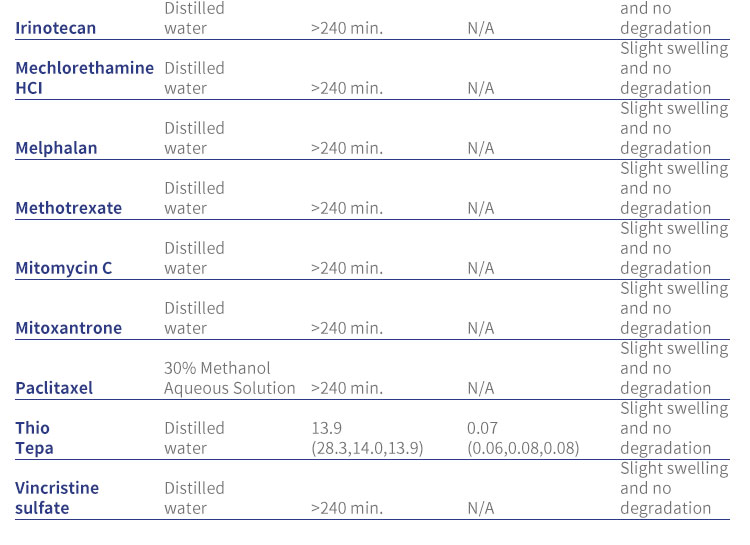 | Irinotecan | Distilled water | >240 min. | N/A | and no degradation |
|---|---|---|---|---|
| Mechlorethamine HCI | Distilled water | >240 min. | N/A | Slight swelling and no degradation |
| Melphalan | Distilled water | >240 min. | N/A | Slight swelling and no degradation |
| Methotrexate | Distilled water | >240 min. | N/A | Slight swelling and no degradation |
| Mitomycin C | Distilled water | >240 min. | N/A | Slight swelling and no degradation |
| Mitoxantrone | Distilled water | >240 min. | N/A | Slight swelling and no degradation |
| Paclitaxel | 30% Methanol Aqueous Solution | >240 min. | N/A | Slight swelling and no degradation |
| Thio Tepa | Distilled water | 13.9 (28.3,14.0,13.9) | 0.07 (0.06,0.08,0.08) | Slight swelling and no degradation |
| Vincristine sulfate | Distilled water | >240 min. | N/A | Slight swelling and no degradation |